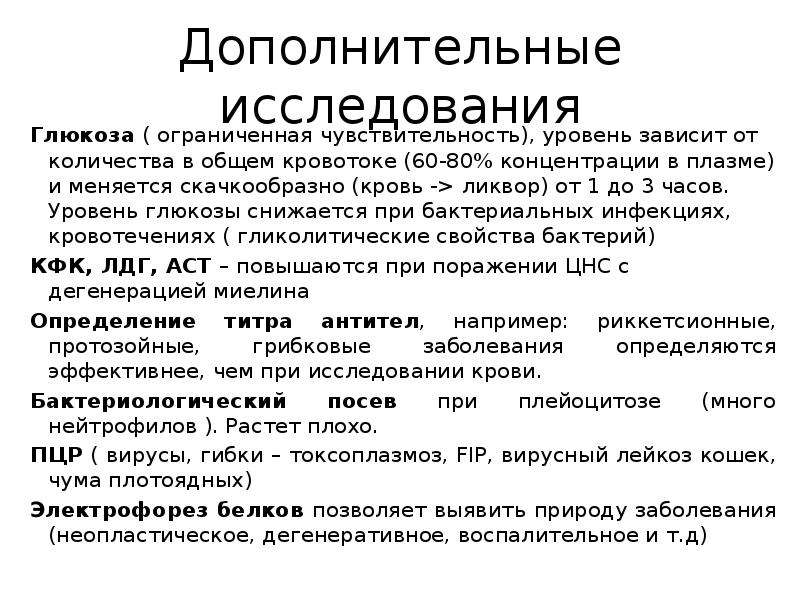 Дополнительные исследования

Глюкоза ( ограниченная чувствительность), уровень зависит от количества в общем кровотоке (60-80% концентрации в плазме) и меняется скачкообразно (кровь -> ликвор) от 1 до 3 часов. Уровень глюкозы снижается при бактериальных инфекциях, кровотечениях ( гликолитические свойства бактерий)

КФК, ЛДГ, АСТ – повышаются при поражении ЦНС с дегенерацией миелина

Определение титра антител, например: риккетсионные, протозойные, грибковые заболевания определяются эффективнее, чем при исследовании крови.

Бактериологический посев при плейоцитозе (много нейтрофилов ). Растет плохо.

ПЦР ( вирусы, гибки – токсоплазмоз, FIP, вирусный лейкоз кошек, чума плотоядных)

Электрофорез белков позволяет выявить природу заболевания (неопластическое, дегенеративное, воспалительное и т.д)